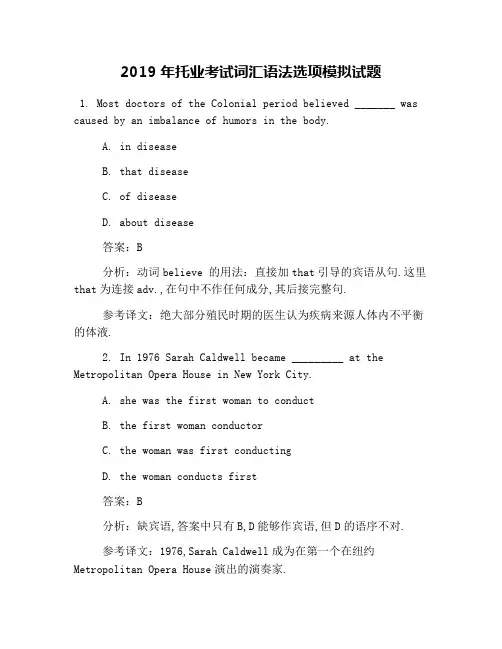 2019 年托业考试词汇语法选项模拟试题

1. Most doctors of the Colonial period believed _______ was caused by an imbalance of humors in the body.

A. in disease

B. that disease

C. of disease

D. about disease

答案：B

分析：动词 believe 的用法：直接加 that 引导的宾语从句.这里 that 为连接 adv.,在句中不作任何成分,其后接完整句.

参考译文：绝大部分殖民时期的医生认为疾病来源人体内不平衡的体液.

2. In 1976 Sarah Caldwell became _________ at the Metropolitan Opera House in New York City.

A. she was the first woman to conduct

B. the first woman conductor

C. the woman was first conducting

D. the woman conducts first

答案：B

分析：缺宾语,答案中只有 B,D 能够作宾语,但 D 的语序不对.

参考译文：1976,Sarah Caldwell 成为在第一个在纽约 Metropolitan Opera House 演出的演奏家.